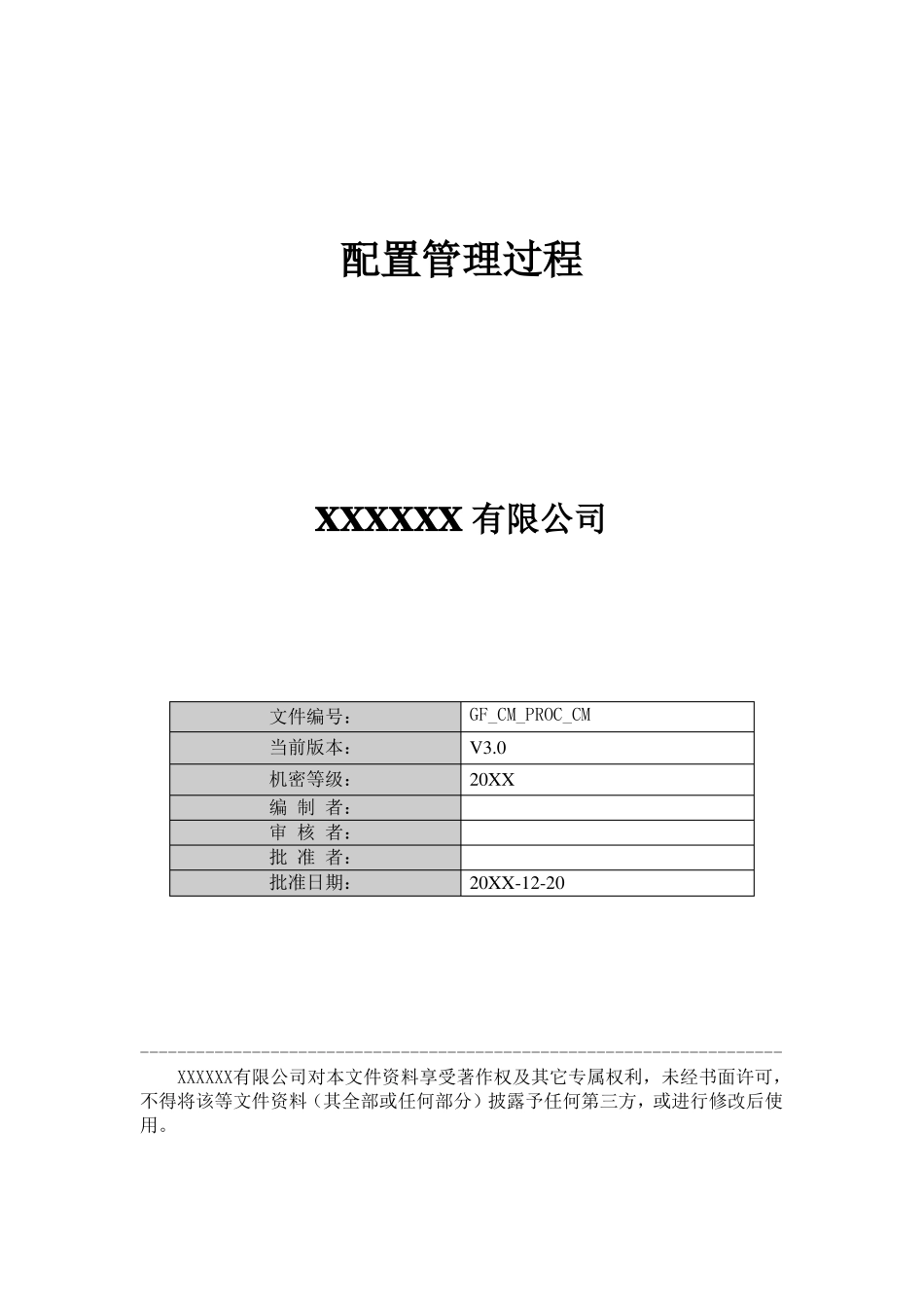 配置管理过程

XXXXXX 有限公司

| 文件编号： | GF_CM_PROC_CM |
|---|---|
| 当前版本： | V3.0 |
| 机密等级： | 20XX |
| 编 制 者： | |
| 审 核 者： | |
| 批 准 者： | |
| 批准日期： | 20XX-12-20 |

XXXXXX有限公司对本文件资料享受著作权及其它专属权利，未经书面许可，不得将该等文件资料（其全部或任何部分）披露予任何第三方，或进行修改后使用。